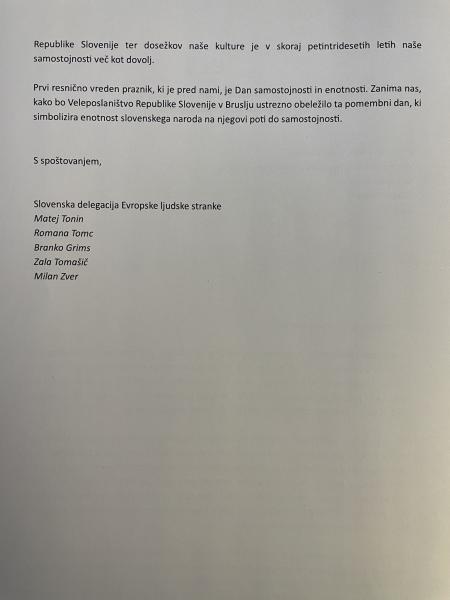 Republike Slovenije ter dosežkov naše kulture je v skoraj petintridesetih letih naše samostojnosti več kot dovolj.

Prvi resnično vreden praznik, ki je pred nami, je Dan samostojnosti in enotnosti. Zanima nas, kako bo Veleposlaništvo Republike Slovenije v Bruslju ustrezno obeležilo ta pomembni dan, ki simbolizira enotnost slovenskega naroda na njegovi poti do samostojnosti.

S spoštovanjem,

Slovenska delegacija Evropske ljudske stranke
Matej Tonin
Romana Tomc
Branko Grims
Zala Tomašič
Milan Zver